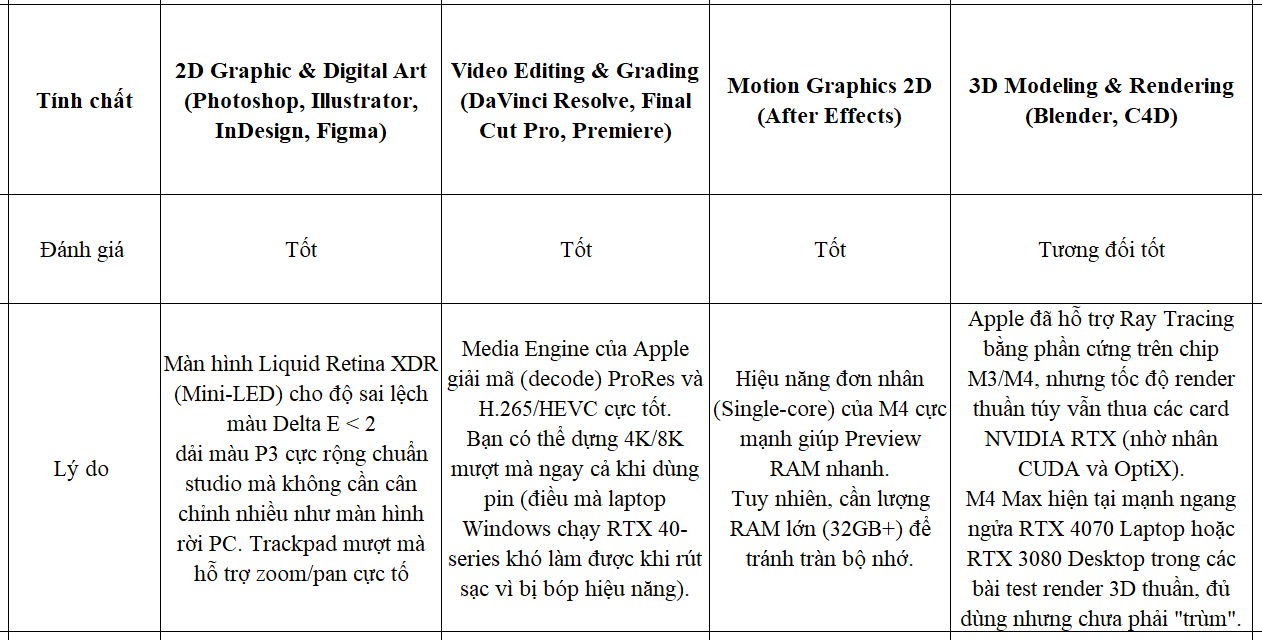 | Tính chất | 2D Graphic & Digital Art (Photoshop, Illustrator, InDesign, Figma) | Video Editing & Grading (DaVinci Resolve, Final Cut Pro, Premiere) | Motion Graphics 2D (After Effects) | 3D Modeling & Rendering (Blender, C4D) |
|---|---|---|---|---|
| Đánh giá | Tốt | Tốt | Tốt | Tương đối tốt |
| Lý do | Màn hình Liquid Retina XDR (Mini-LED) cho độ sai lệch màu Delta E < 2 dải màu P3 cực rộng chuẩn studio mà không cần cân chỉnh nhiều như màn hình rời PC. Trackpad mượt mà hỗ trợ zoom/pan cực tố | Media Engine của Apple giải mã (decode) ProRes và H.265/HEVC cực tốt. Bạn có thể dựng 4K/8K mượt mà ngay cả khi dùng pin (điều mà laptop Windows chạy RTX 40-series khó làm được khi rút sạc vì bị bóp hiệu năng). | Hiệu năng đơn nhân (Single-core) của M4 cực mạnh giúp Preview RAM nhanh. Tuy nhiên, cần lượng RAM lớn (32GB+) để tránh tràn bộ nhớ. | Apple đã hỗ trợ Ray Tracing bằng phần cứng trên chip M3/M4, nhưng tốc độ render thuần túy vẫn thua các card NVIDIA RTX (nhờ nhân CUDA và OptiX). M4 Max hiện tại mạnh ngang ngửa RTX 4070 Laptop hoặc RTX 3080 Desktop trong các bài test render 3D thuần, đủ dùng nhưng chưa phải "trùm". |